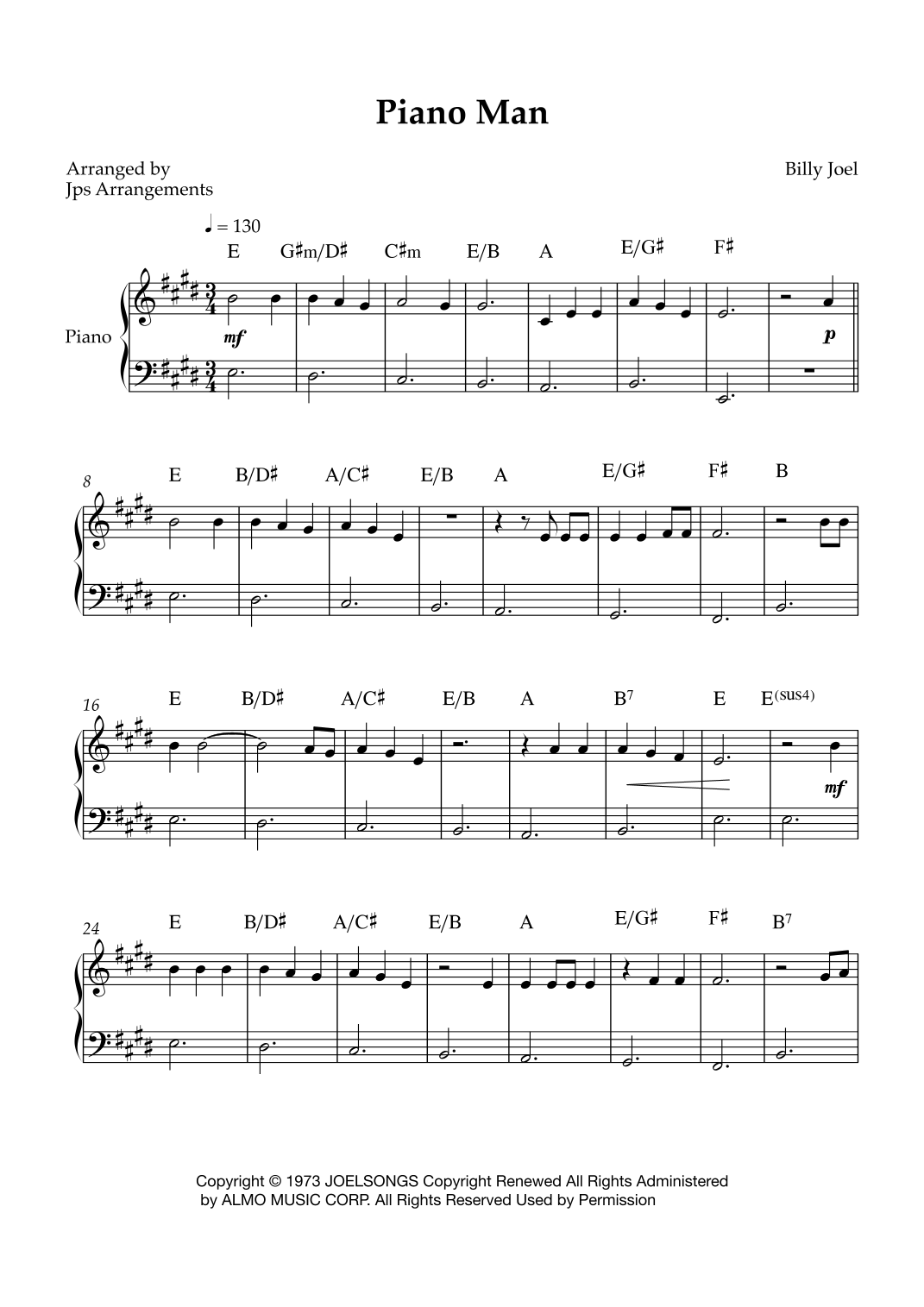 Piano Man

Arranged by
Jps Arrangements

Billy Joel

♩ = 130

E G♯m/D♯ C♯m E/B A E/G♯ F♯

Piano

mf

p

8

E B/D♯ A/C♯ E/B A E/G♯ F♯ B

16

E B/D♯ A/C♯ E/B A $B^7$ E $E^{(sus4)}$

mf

24

E B/D♯ A/C♯ E/B A E/G♯ F♯ $B^7$

Copyright © 1973 JOELSONGS Copyright Renewed All Rights Administered by ALMO MUSIC CORP. All Rights Reserved Used by Permission